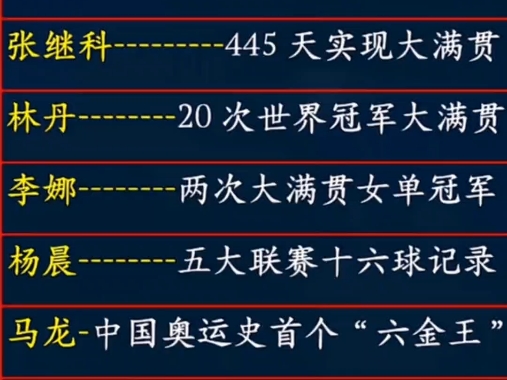 张继科---------445 天实现大满贯

林丹--------20 次世界冠军大满贯

李娜--------两次大满贯女单冠军

杨晨--------五大联赛十六球记录

马龙-中国奥运史首个“六金王”